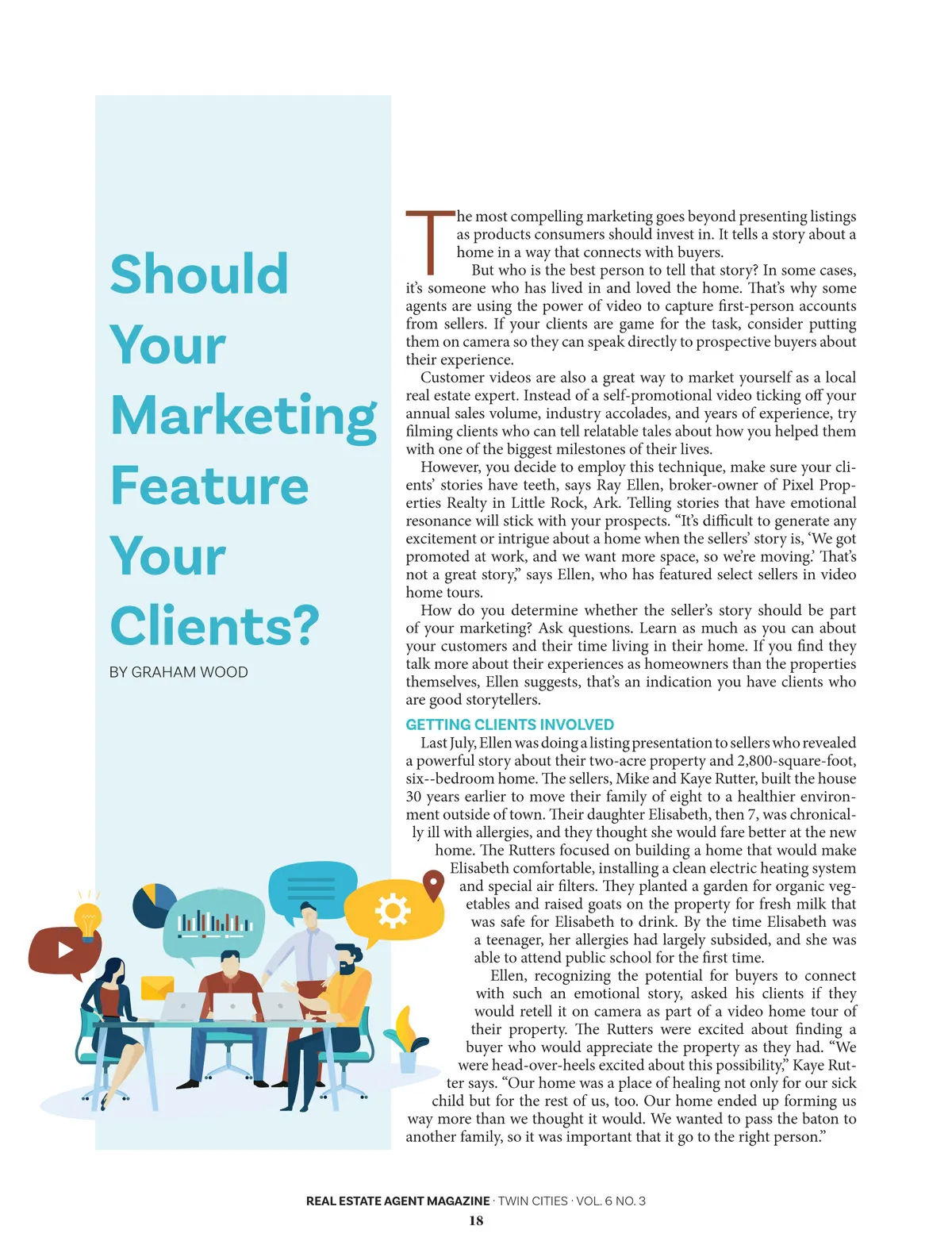 Should Your Marketing Feature Your Clients?

BY GRAHAM WOOD

The most compelling marketing goes beyond presenting listings as products consumers should invest in. It tells a story about a home in a way that connects with buyers.

But who is the best person to tell that story? In some cases, it's someone who has lived in and loved the home. That's why some agents are using the power of video to capture first-person accounts from sellers. If your clients are game for the task, consider putting them on camera so they can speak directly to prospective buyers about their experience.

Customer videos are also a great way to market yourself as a local real estate expert. Instead of a self-promotional video ticking off your annual sales volume, industry accolades, and years of experience, try filming clients who can tell relatable tales about how you helped them with one of the biggest milestones of their lives.

However, you decide to employ this technique, make sure your clients' stories have teeth, says Ray Ellen, broker-owner of Pixel Properties Realty in Little Rock, Ark. Telling stories that have emotional resonance will stick with your prospects. "It's difficult to generate any excitement or intrigue about a home when the sellers' story is, 'We got promoted at work, and we want more space, so we're moving.' That's not a great story," says Ellen, who has featured select sellers in video home tours.

How do you determine whether the seller's story should be part of your marketing? Ask questions. Learn as much as you can about your customers and their time living in their home. If you find they talk more about their experiences as homeowners than the properties themselves, Ellen suggests, that's an indication you have clients who are good storytellers.

GETTING CLIENTS INVOLVED

Last July, Ellen was doing a listing presentation to sellers who revealed a powerful story about their two-acre property and 2,800-square-foot, six--bedroom home. The sellers, Mike and Kaye Rutter, built the house 30 years earlier to move their family of eight to a healthier environment outside of town. Their daughter Elisabeth, then 7, was chronically ill with allergies, and they thought she would fare better at the new home. The Rutters focused on building a home that would make Elisabeth comfortable, installing a clean electric heating system and special air filters. They planted a garden for organic vegetables and raised goats on the property for fresh milk that was safe for Elisabeth to drink. By the time Elisabeth was a teenager, her allergies had largely subsided, and she was able to attend public school for the first time.

Ellen, recognizing the potential for buyers to connect with such an emotional story, asked his clients if they would retell it on camera as part of a video home tour of their property. The Rutters were excited about finding a buyer who would appreciate the property as they had. "We were head-over-heels excited about this possibility," Kaye Rutter says. "Our home was a place of healing not only for our sick child but for the rest of us, too. Our home ended up forming us way more than we thought it would. We wanted to pass the baton to another family, so it was important that it go to the right person."

REAL ESTATE AGENT MAGAZINE · TWIN CITIES · VOL. 6 NO. 3
18